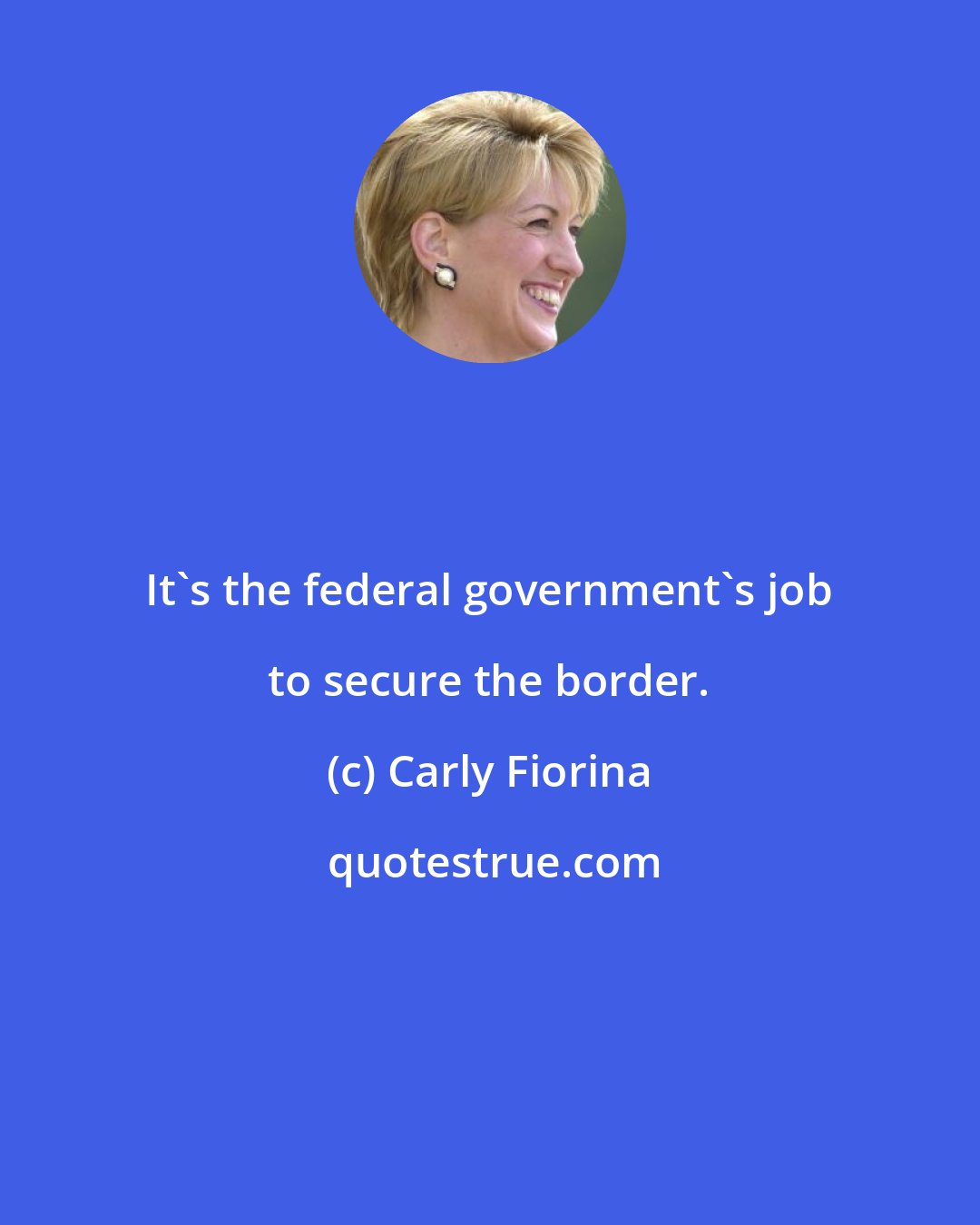 It`s the federal government`s job to secure the border.

(c) Carly Fiorina

quotestrue.com